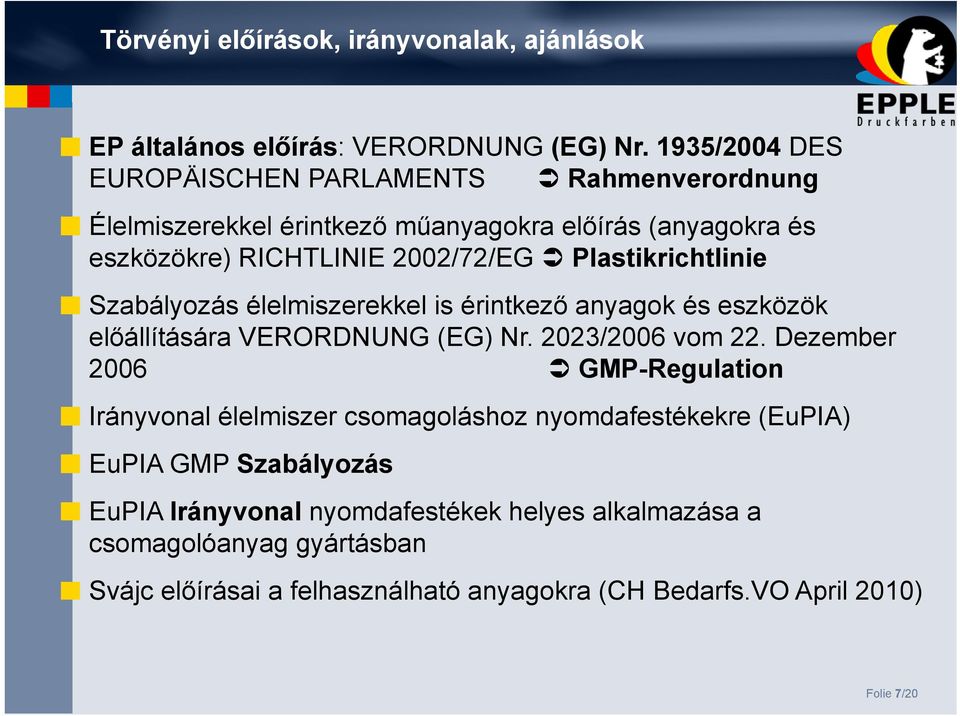 Törvényi előírások, irányvonalak, ajánlások

EPPLE
Druckfarben

EP általános előírás: VERORDNUNG (EG) Nr. 1935/2004 DES EUROPÄISCHEN PARLAMENTS ➲ Rahmenverordnung

Élelmiszerekkel érintkező műanyagokra előírás (anyagokra és eszközökre) RICHTLINIE 2002/72/EG ➲ Plastikrichtlinie

Szabályozás élelmiszerekkel is érintkező anyagok és eszközök előállítására VERORDNUNG (EG) Nr. 2023/2006 vom 22. Dezember 2006 ➲ GMP-Regulation

Irányvonal élelmiszer csomagoláshoz nyomdafestékekre (EuPIA)

EuPIA GMP Szabályozás

EuPIA Irányvonal nyomdafestékek helyes alkalmazása a csomagolóanyag gyártásban

Svájc előírásai a felhasználható anyagokra (CH Bedarfs.VO April 2010)

Folie 7/20